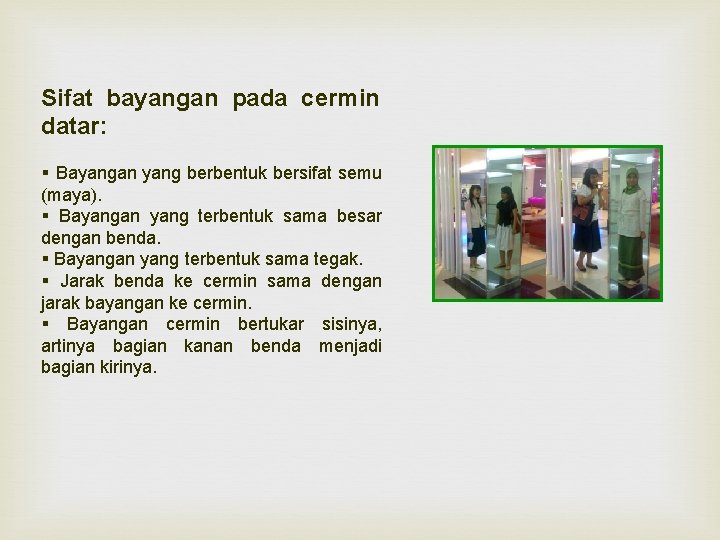 Sifat bayangan pada cermin datar:

▪ Bayangan yang berbentuk bersifat semu (maya).
▪ Bayangan yang terbentuk sama besar dengan benda.
▪ Bayangan yang terbentuk sama tegak.
▪ Jarak benda ke cermin sama dengan jarak bayangan ke cermin.
▪ Bayangan cermin bertukar sisinya, artinya bagian kanan benda menjadi bagian kirinya.